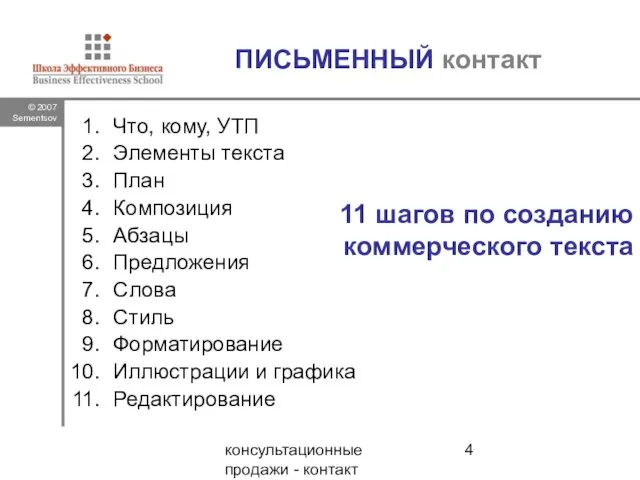 Школа Эффективного Бизнеса
Business Effectiveness School

ПИСЬМЕННЫЙ контакт

© 2007 Sementsov

1. Что, кому, УТП
2. Элементы текста
3. План
4. Композиция
5. Абзацы
6. Предложения
7. Слова
8. Стиль
9. Форматирование
10. Иллюстрации и графика
11. Редактирование

11 шагов по созданию коммерческого текста

консультационные продажи - контакт

4